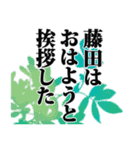 藤田は
おはようと
挨拶した